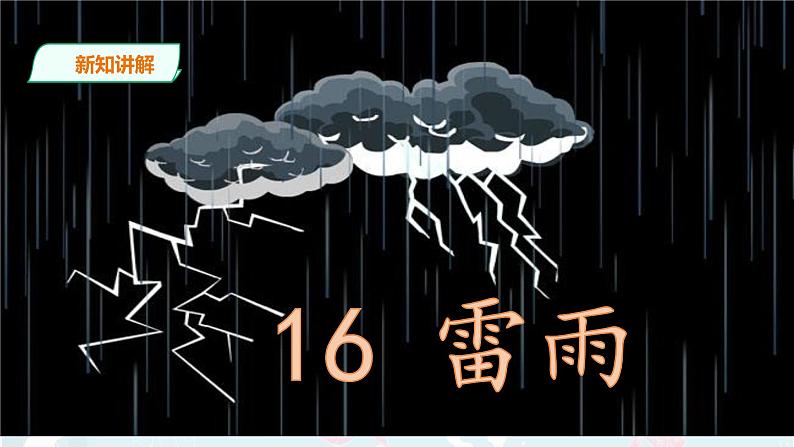 新知讲解

16 雷雨